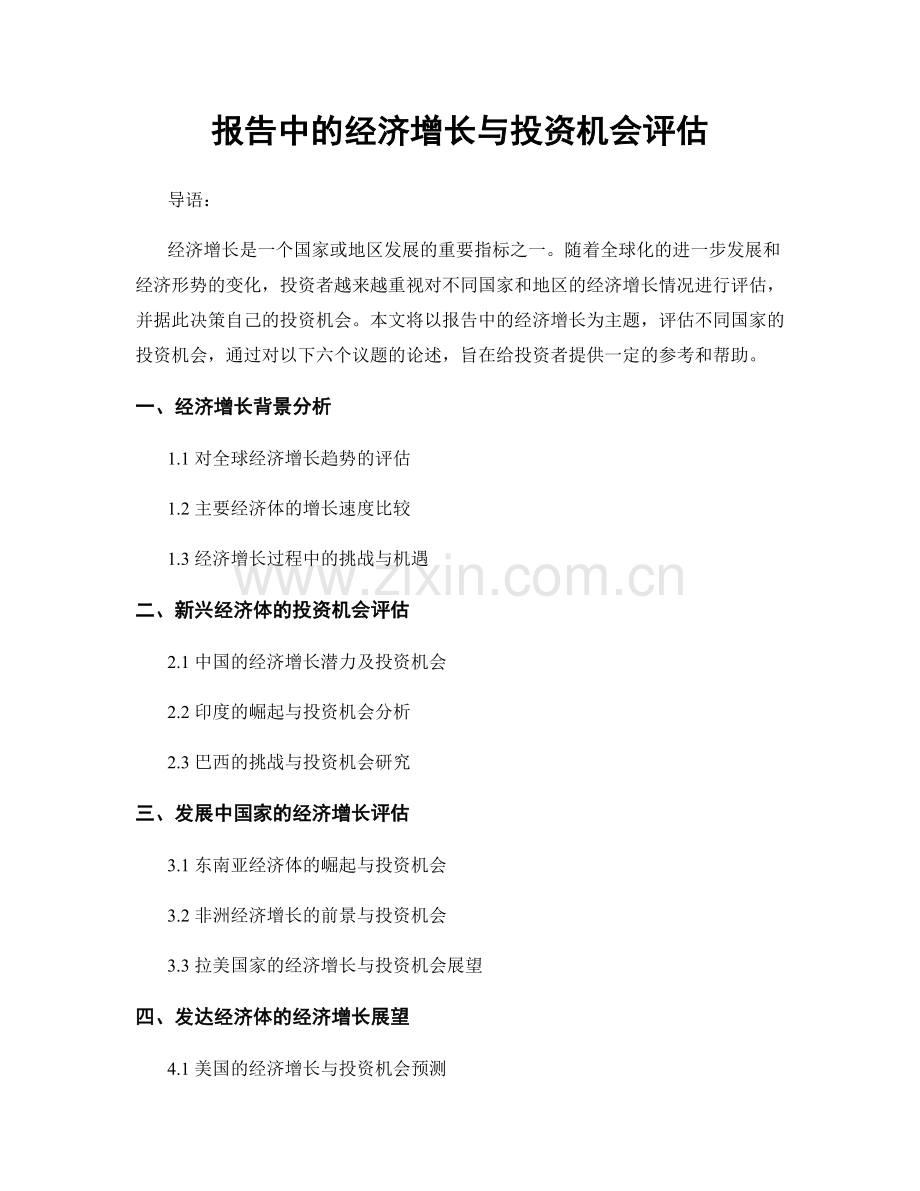 报告中的经济增长与投资机会评估

导语：

经济增长是一个国家或地区发展的重要指标之一。随着全球化的进一步发展和经济形势的变化，投资者越来越重视对不同国家和地区的经济增长情况进行评估，并据此决策自己的投资机会。本文将以报告中的经济增长为主题，评估不同国家的投资机会，通过对以下六个议题的论述，旨在给投资者提供一定的参考和帮助。

一、经济增长背景分析

1.1 对全球经济增长趋势的评估

1.2 主要经济体的增长速度比较

1.3 经济增长过程中的挑战与机遇

www.zixin.com.cn

二、新兴经济体的投资机会评估

2.1 中国的经济增长潜力及投资机会

2.2 印度的崛起与投资机会分析

2.3 巴西的挑战与投资机会研究

三、发展中国家的经济增长评估

3.1 东南亚经济体的崛起与投资机会

3.2 非洲经济增长的前景与投资机会

3.3 拉美国家的经济增长与投资机会展望

四、发达经济体的经济增长展望

4.1 美国的经济增长与投资机会预测